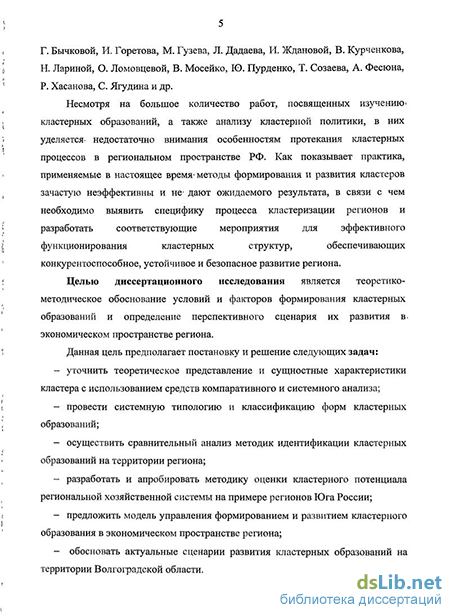 5

Г. Бычковой, И. Горетова, М. Гузева, Л. Дадаева, И. Ждановой, В. Курченкова, Н. Лариной, О. Ломовцевой, В. Мосейко, Ю. Пурденко, Т. Созаева, А. Фесюна, Р. Хасанова, С. Ягудина и др.

Несмотря на большое количество работ, посвященных изучению кластерных образований, а также анализу кластерной политики, в них уделяется недостаточно внимания особенностям протекания кластерных процессов в региональном пространстве РФ. Как показывает практика, применяемые в настоящее время методы формирования и развития кластеров зачастую неэффективны и не дают ожидаемого результата, в связи с чем необходимо выявить специфику процесса кластеризации регионов и разработать соответствующие мероприятия для эффективного функционирования кластерных структур, обеспечивающих конкурентоспособное, устойчивое и безопасное развитие региона.

Целью диссертационного исследования является теоретико-методическое обоснование условий и факторов формирования кластерных образований и определение перспективного сценария их развития в экономическом пространстве региона.

Данная цель предполагает постановку и решение следующих задач:

– уточнить теоретическое представление и сущностные характеристики кластера с использованием средств компаративного и системного анализа;

– провести системную типологию и классификацию форм кластерных образований;

– осуществить сравнительный анализ методик идентификации кластерных образований на территории региона;

– разработать и апробировать методику оценки кластерного потенциала региональной хозяйственной системы на примере регионов Юга России;

– предложить модель управления формированием и развитием кластерного образования в экономическом пространстве региона;

– обосновать актуальные сценарии развития кластерных образований на территории Волгоградской области.

dsLib.net
библиотека диссертаций